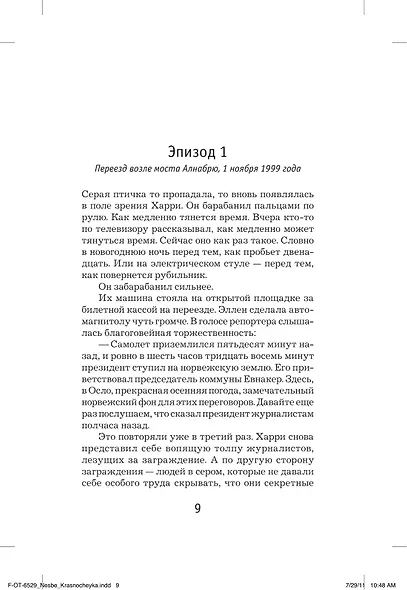 Эпизод 1

Переезд возле моста Алнабрю, 1 ноября 1999 года

Серая птичка то пропадала, то вновь появлялась в поле зрения Харри. Он барабанил пальцами по рулю. Как медленно тянется время. Вчера кто-то по телевизору рассказывал, как медленно может тянуться время. Сейчас оно как раз такое. Словно в новогоднюю ночь перед тем, как пробьет двенадцать. Или на электрическом стуле — перед тем, как повернется рубильник.

Он забарабанил сильнее.

Их машина стояла на открытой площадке за билетной кассой на переезде. Эллен сделала автомагнитолу чуть громче. В голосе репортера слышалась благоговейная торжественность:

— Самолет приземлился пятьдесят минут назад, и ровно в шесть часов тридцать восемь минут президент ступил на норвежскую землю. Его приветствовал председатель коммуны Евнакер. Здесь, в Осло, прекрасная осенняя погода, замечательный норвежский фон для этих переговоров. Давайте еще раз послушаем, что сказал президент журналистам полчаса назад.

Это повторяли уже в третий раз. Харри снова представил себе вопящую толпу журналистов, лезущих за заграждение. А по другую сторону заграждения — людей в сером, которые не давали себе особого труда скрывать, что они секретные

9

F-OT-6529_Nesbe_Krasnocheyka.indd 9

7/29/11 10:48 AM